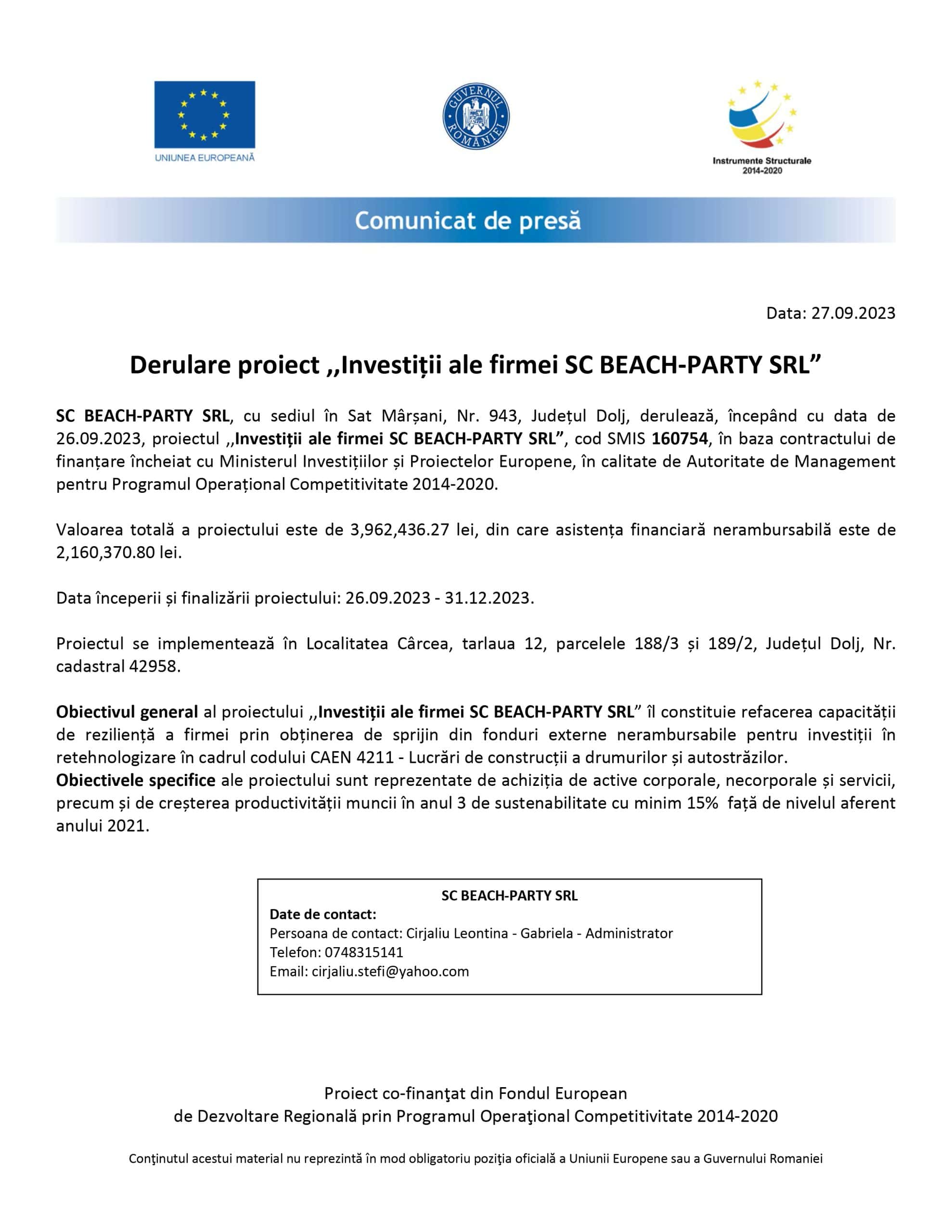 UNIUNEA EUROPEANĂ

GUVERNUL ROMÂNIEI

Instrumente Structurale 2014-2020

Comunicat de presă

Data: 27.09.2023

Derulare proiect ,,Investiții ale firmei SC BEACH-PARTY SRL”

SC BEACH-PARTY SRL, cu sediul în Sat Mârșani, Nr. 943, Județul Dolj, derulează, începând cu data de 26.09.2023, proiectul ,,Investiții ale firmei SC BEACH-PARTY SRL”, cod SMIS 160754, în baza contractului de finanțare încheiat cu Ministerul Investițiilor și Proiectelor Europene, în calitate de Autoritate de Management pentru Programul Operațional Competitivitate 2014-2020.

Valoarea totală a proiectului este de 3,962,436.27 lei, din care asistența financiară nerambursabilă este de 2,160,370.80 lei.

Data începerii și finalizării proiectului: 26.09.2023 - 31.12.2023.

Proiectul se implementează în Localitatea Cârcea, tarlaua 12, parcelele 188/3 și 189/2, Județul Dolj, Nr. cadastral 42958.

Obiectivul general al proiectului ,,Investiții ale firmei SC BEACH-PARTY SRL” îl constituie refacerea capacității de reziliență a firmei prin obținerea de sprijin din fonduri externe nerambursabile pentru investiții în retehnologizare în cadrul codului CAEN 4211 - Lucrări de construcții a drumurilor și autostrăzilor.
Obiectivele specifice ale proiectului sunt reprezentate de achiziția de active corporale, necorporale și servicii, precum și de creșterea productivității muncii în anul 3 de sustenabilitate cu minim 15% față de nivelul aferent anului 2021.

SC BEACH-PARTY SRL
Date de contact:
Persoana de contact: Cirjaliu Leontina - Gabriela - Administrator
Telefon: 0748315141
Email: cirjaliu.stefi@yahoo.com

Proiect co-finanţat din Fondul European de Dezvoltare Regională prin Programul Operaţional Competitivitate 2014-2020

Conţinutul acestui material nu reprezintă în mod obligatoriu poziţia oficială a Uniunii Europene sau a Guvernului Romaniei